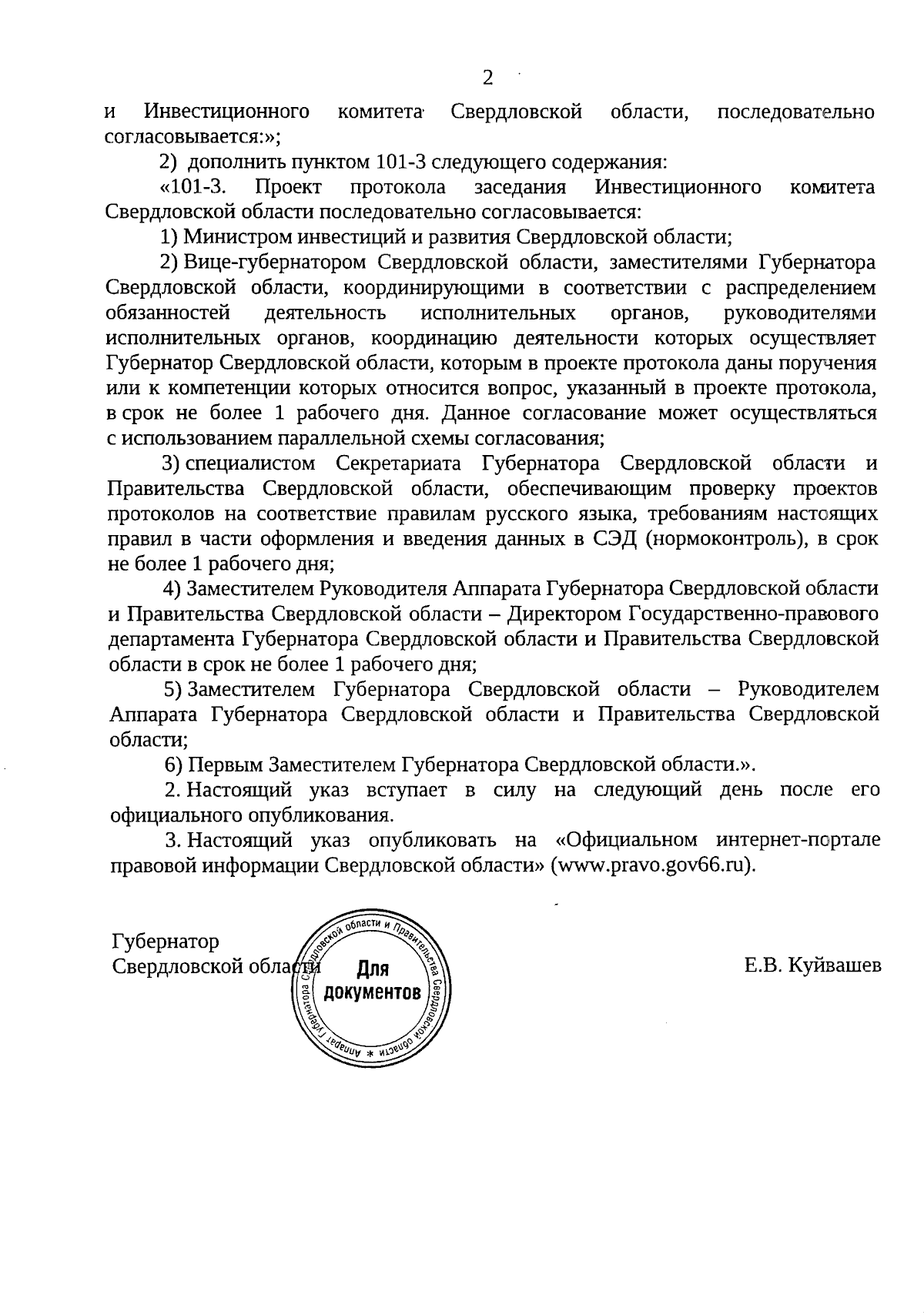 2

и Инвестиционного комитета Свердловской области, последовательно согласовывается:»;

2) дополнить пунктом 101-3 следующего содержания:

«101-3. Проект протокола заседания Инвестиционного комитета Свердловской области последовательно согласовывается:

1) Министром инвестиций и развития Свердловской области;

2) Вице-губернатором Свердловской области, заместителями Губернатора Свердловской области, координирующими в соответствии с распределением обязанностей деятельность исполнительных органов, руководителями исполнительных органов, координацию деятельности которых осуществляет Губернатор Свердловской области, которым в проекте протокола даны поручения или к компетенции которых относится вопрос, указанный в проекте протокола, в срок не более 1 рабочего дня. Данное согласование может осуществляться с использованием параллельной схемы согласования;

3) специалистом Секретариата Губернатора Свердловской области и Правительства Свердловской области, обеспечивающим проверку проектов протоколов на соответствие правилам русского языка, требованиям настоящих правил в части оформления и введения данных в СЭД (нормоконтроль), в срок не более 1 рабочего дня;

4) Заместителем Руководителя Аппарата Губернатора Свердловской области и Правительства Свердловской области – Директором Государственно-правового департамента Губернатора Свердловской области и Правительства Свердловской области в срок не более 1 рабочего дня;

5) Заместителем Губернатора Свердловской области – Руководителем Аппарата Губернатора Свердловской области и Правительства Свердловской области;

6) Первым Заместителем Губернатора Свердловской области.».

2. Настоящий указ вступает в силу на следующий день после его официального опубликования.

3. Настоящий указ опубликовать на «Официальном интернет-портале правовой информации Свердловской области» (www.pravo.gov66.ru).

Губернатор
Свердловской области

Аппарат Губернатора Свердловской области и Правительства Свердловской области *
Для документов

Е.В. Куйвашев